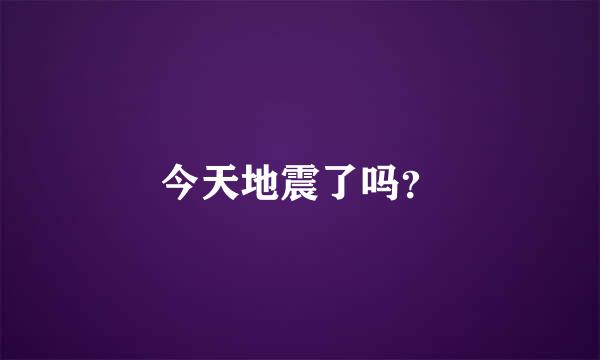 今天地震了吗?